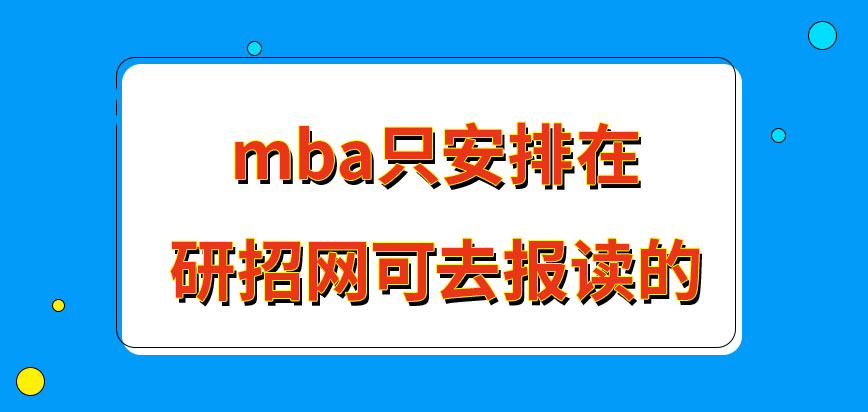 mba只安排在
研招网可去报读的